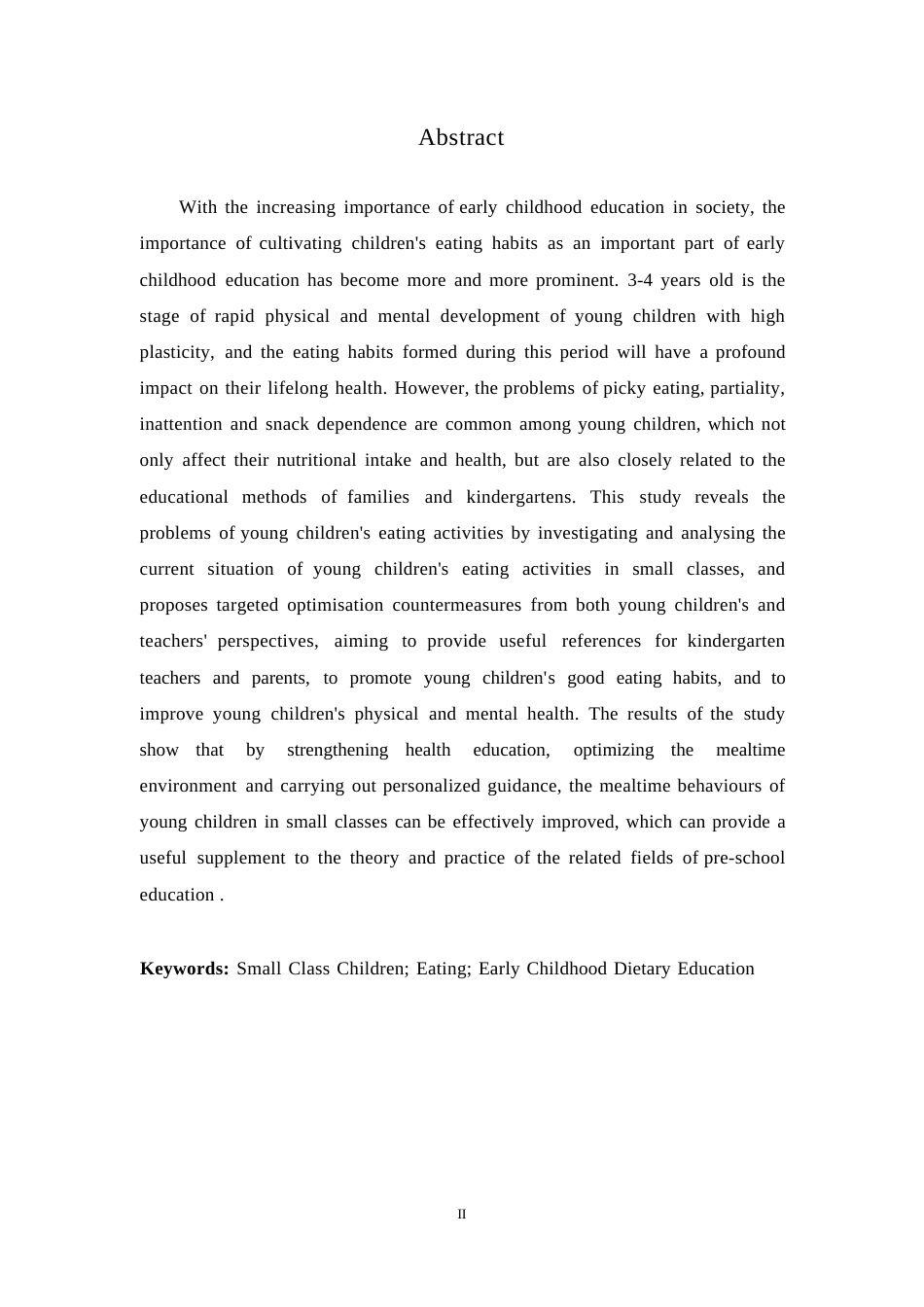 Abstract

With the increasing importance of early childhood education in society, the importance of cultivating children's eating habits as an important part of early childhood education has become more and more prominent. 3-4 years old is the stage of rapid physical and mental development of young children with high plasticity, and the eating habits formed during this period will have a profound impact on their lifelong health. However, the problems of picky eating, partiality, inattention and snack dependence are common among young children, which not only affect their nutritional intake and health, but are also closely related to the educational methods of families and kindergartens. This study reveals the problems of young children's eating activities by investigating and analysing the current situation of young children's eating activities in small classes, and proposes targeted optimisation countermeasures from both young children's and teachers' perspectives, aiming to provide useful references for kindergarten teachers and parents, to promote young children's good eating habits, and to improve young children's physical and mental health. The results of the study show that by strengthening health education, optimizing the mealtime environment and carrying out personalized guidance, the mealtime behaviours of young children in small classes can be effectively improved, which can provide a useful supplement to the theory and practice of the related fields of pre-school education .

Keywords: Small Class Children; Eating; Early Childhood Dietary Education

II